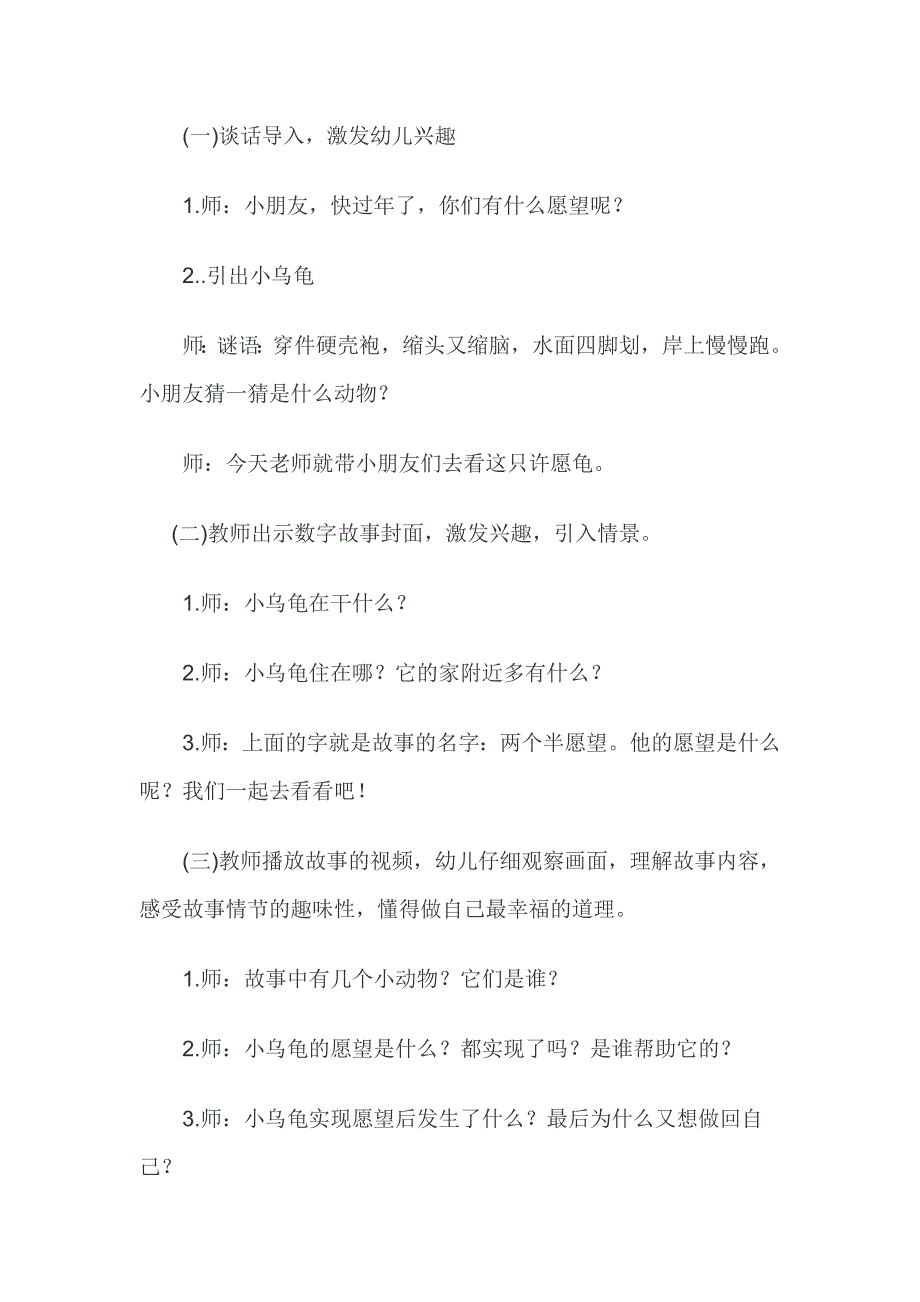 (一)谈话导入，激发幼儿兴趣

1.师：小朋友，快过年了，你们有什么愿望呢？

2..引出小乌龟

师：谜语：穿件硬壳袍，缩头又缩脑，水面四脚划，岸上慢慢跑。小朋友猜一猜是什么动物？

师：今天老师就带小朋友们去看这只许愿龟。

(二)教师出示数字故事封面，激发兴趣，引入情景。

1.师：小乌龟在干什么？

2.师：小乌龟住在哪？它的家附近多有什么？

3.师：上面的字就是故事的名字：两个半愿望。他的愿望是什么呢？我们一起去看看吧！

(三)教师播放故事的视频，幼儿仔细观察画面，理解故事内容，感受故事情节的趣味性，懂得做自己最幸福的道理。

1.师：故事中有几个小动物？它们是谁？

2.师：小乌龟的愿望是什么？都实现了吗？是谁帮助它的？

3.师：小乌龟实现愿望后发生了什么？最后为什么又想做回自己？